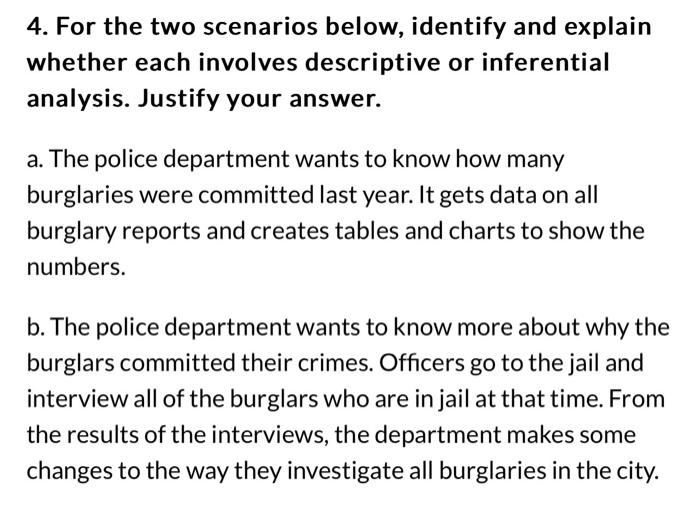 4. For the two scenarios below, identify and explain whether each involves descriptive or inferential analysis. Justify your answer.

a. The police department wants to know how many burglaries were committed last year. It gets data on all burglary reports and creates tables and charts to show the numbers.

b. The police department wants to know more about why the burglars committed their crimes. Officers go to the jail and interview all of the burglars who are in jail at that time. From the results of the interviews, the department makes some changes to the way they investigate all burglaries in the city.